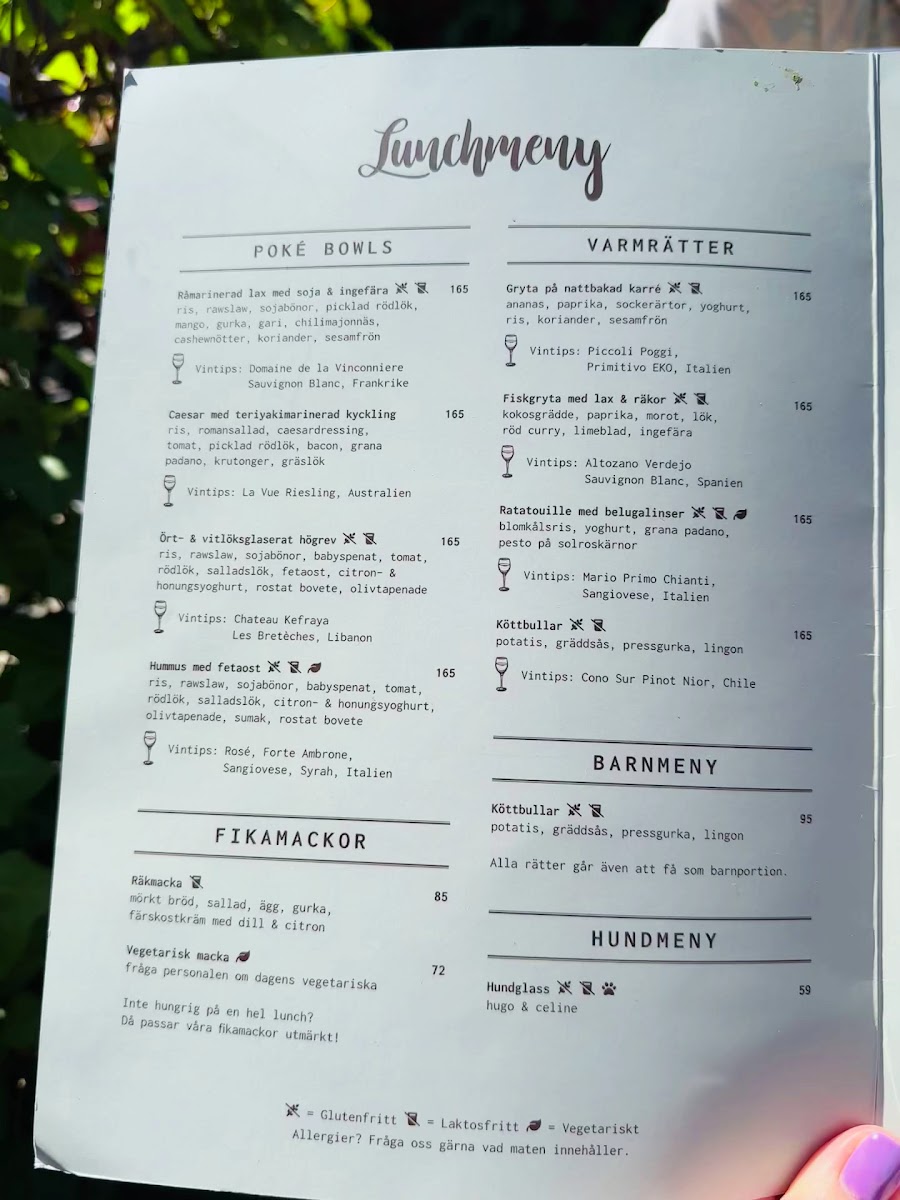 Lunchmeny

POKÉ BOWLS

Råmarinerad lax med soja & ingefära 165
ris, rawslaw, sojabönor, picklad rödlök, mango, gurka, gari, chilimajonnäs, cashewnötter, koriander, sesamfrön

Vintips: Domaine de la Vinconniere
Sauvignon Blanc, Frankrike

Caesar med teriyakimarinerad kyckling 165
ris, romansallad, caesardressing, tomat, picklad rödlök, bacon, grana padano, krutonger, gräslök

Vintips: La Vue Riesling, Australien

Ört- & vitlöksglaserat högrev 165
ris, rawslaw, sojabönor, babyspenat, tomat, rödlök, salladslök, fetaost, citron- & honungsyoghurt, rostat bovete, olivtapenade

Vintips: Chateau Kefraya
Les Bretèches, Libanon

Hummus med fetaost 165
ris, rawslaw, sojabönor, babyspenat, tomat, rödlök, salladslök, citron- & honungsyoghurt, olivtapenade, sumak, rostat bovete

Vintips: Rosé, Forte Ambrone,
Sangiovese, Syrah, Italien

FIKAMACKOR

Räkmacka 85
mörkt bröd, sallad, ägg, gurka, färskostkräm med dill & citron

Vegetarisk macka 72
fråga personalen om dagens vegetariska

Inte hungrig på en hel lunch?
Då passar våra fikamackor utmärkt!

VARMRÄTTER

Gryta på nattbakad karré 165
ananas, paprika, sockerärtor, yoghurt, ris, koriander, sesamfrön

Vintips: Piccoli Poggi,
Primitivo EKO, Italien

Fiskgryta med lax & räkor 165
kokosgrädde, paprika, morot, lök, röd curry, limeblad, ingefära

Vintips: Altozano Verdejo
Sauvignon Blanc, Spanien

Ratatouille med belugalinser 165
blomkålsris, yoghurt, grana padano, pesto på solroskärnor

Vintips: Mario Primo Chianti,
Sangiovese, Italien

Köttbullar 165
potatis, gräddsås, pressgurka, lingon

Vintips: Cono Sur Pinot Nior, Chile

BARNMENY

Köttbullar 95
potatis, gräddsås, pressgurka, lingon

Alla rätter går även att få som barnportion.

HUNDMENY

Hundglass 59
hugo & celine

= Glutenfritt = Laktosfritt = Vegetariskt
Allergier? Fråga oss gärna vad maten innehåller.